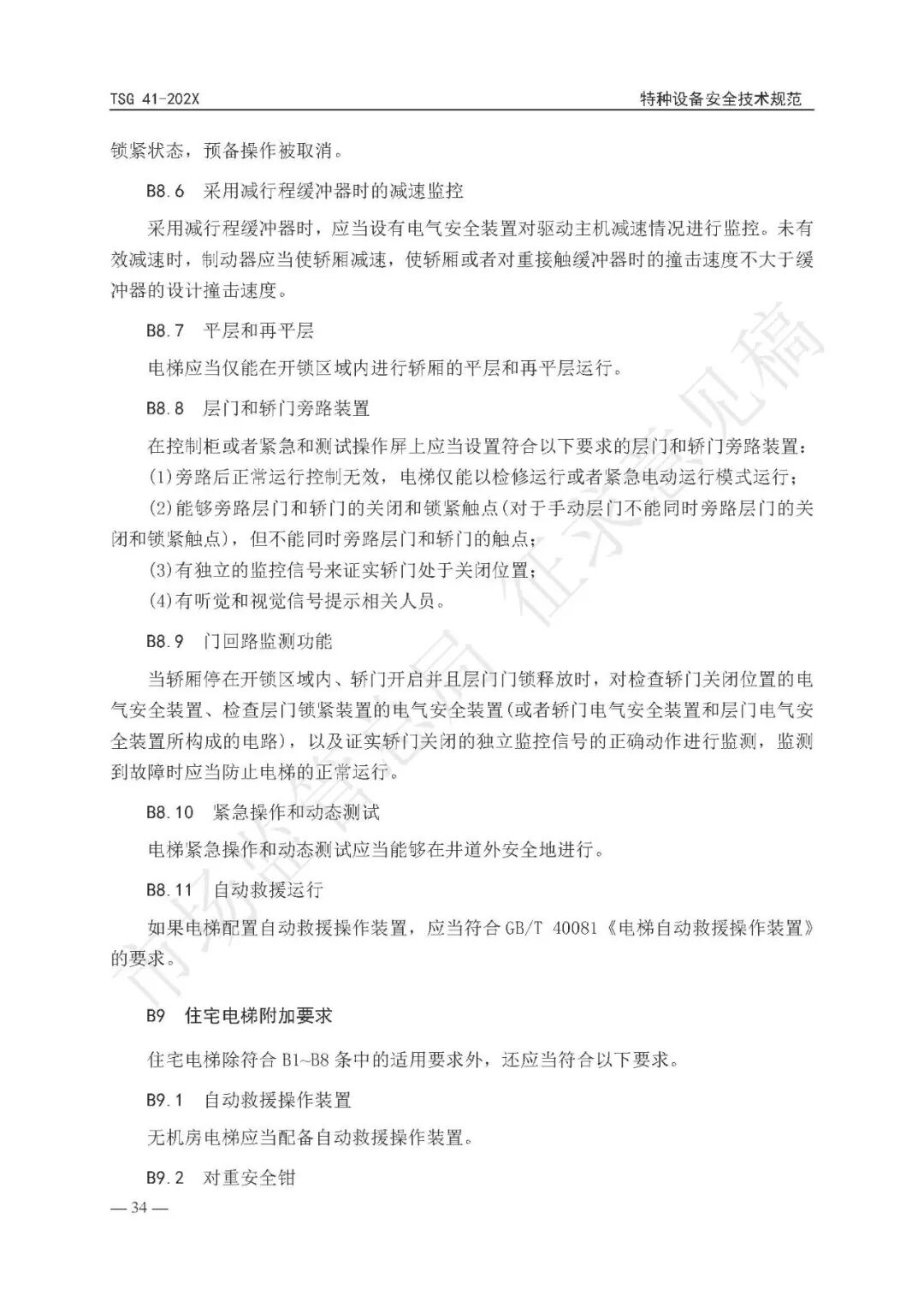 TSG 41-202X 特种设备安全技术规范

锁紧状态，预备操作被取消。

B8.6 采用减行程缓冲器时的减速监控

采用减行程缓冲器时，应当设有电气安全装置对驱动主机减速情况进行监控。未有效减速时，制动器应当使轿厢减速，使轿厢或者对重接触缓冲器时的撞击速度不大于缓冲器的设计撞击速度。

B8.7 平层和再平层

电梯应当仅能在开锁区域内进行轿厢的平层和再平层运行。

B8.8 层门和轿门旁路装置

在控制柜或者紧急和测试操作屏上应当设置符合以下要求的层门和轿门旁路装置：

(1)旁路后正常运行控制无效，电梯仅能以检修运行或者紧急电动运行模式运行；

(2)能够旁路层门和轿门的关闭和锁紧触点(对于手动层门不能同时旁路层门的关闭和锁紧触点)，但不能同时旁路层门和轿门的触点；

(3)有独立的监控信号来证实轿门处于关闭位置；

(4)有听觉和视觉信号提示相关人员。

B8.9 门回路监测功能

当轿厢停在开锁区域内、轿门开启并且层门门锁释放时，对检查轿门关闭位置的电气安全装置、检查层门锁紧装置的电气安全装置(或者轿门电气安全装置和层门电气安全装置所构成的电路)，以及证实轿门关闭的独立监控信号的正确动作进行监测，监测到故障时应当防止电梯的正常运行。

B8.10 紧急操作和动态测试

电梯紧急操作和动态测试应当能够在井道外安全地进行。

B8.11 自动救援运行

如果电梯配置自动救援操作装置，应当符合GB/T 40081《电梯自动救援操作装置》的要求。

B9 住宅电梯附加要求

住宅电梯除符合B1~B8条中的适用要求外，还应当符合以下要求。

B9.1 自动救援操作装置

无机房电梯应当配备自动救援操作装置。

B9.2 对重安全钳

— 34 —

市场监管总局 征求意见稿